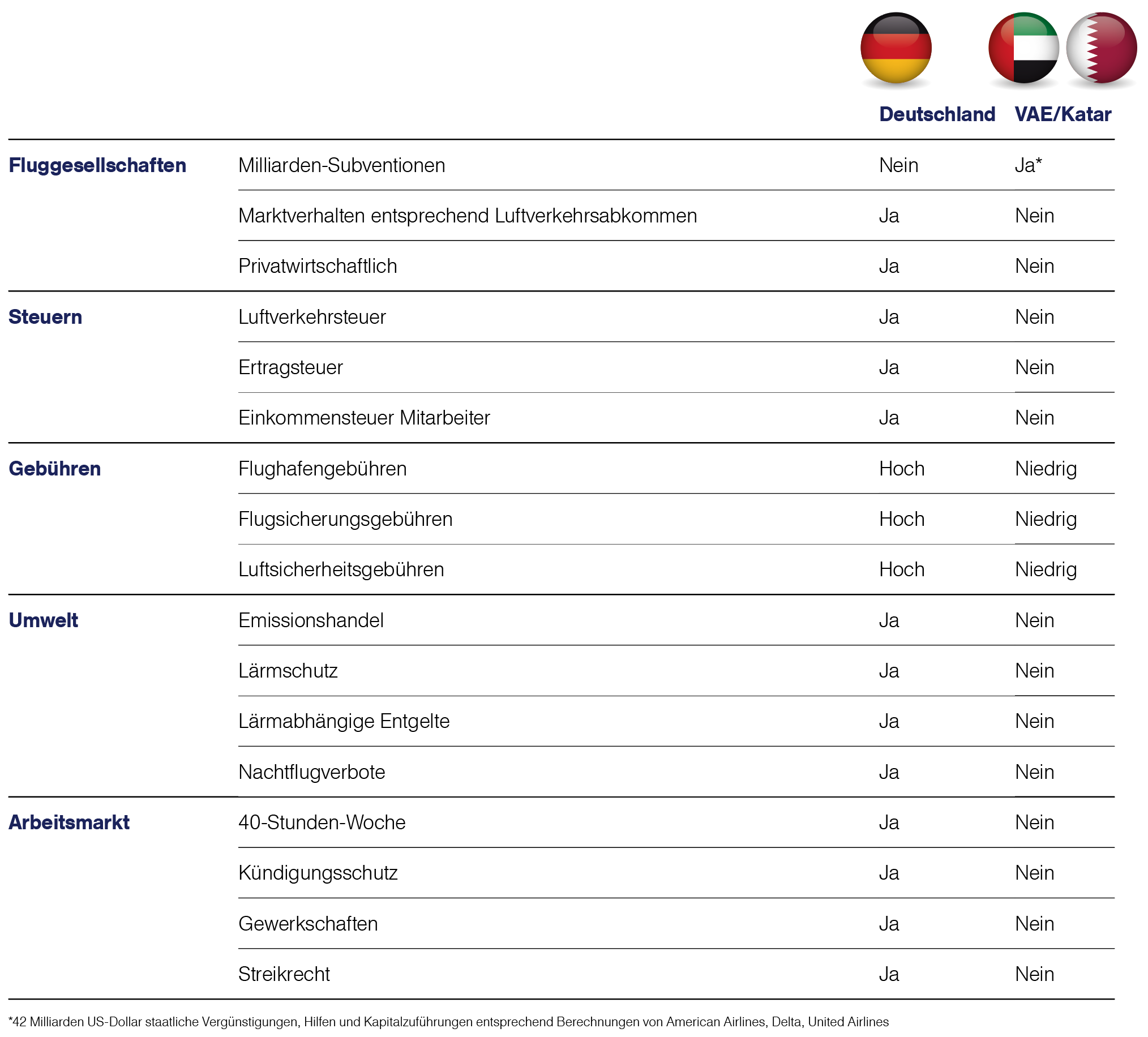 | | | Deutschland | VAE/Katar |
|---|---|---|---|
| Fluggesellschaften | Milliarden-Subventionen | Nein | Ja* |
| | Marktverhalten entsprechend Luftverkehrsabkommen | Ja | Nein |
| | Privatwirtschaftlich | Ja | Nein |
| Steuern | Luftverkehrsteuer | Ja | Nein |
| | Ertragsteuer | Ja | Nein |
| | Einkommensteuer Mitarbeiter | Ja | Nein |
| Gebühren | Flughafengebühren | Hoch | Niedrig |
| | Flugsicherungsgebühren | Hoch | Niedrig |
| | Luftsicherheitsgebühren | Hoch | Niedrig |
| Umwelt | Emissionshandel | Ja | Nein |
| | Lärmschutz | Ja | Nein |
| | Lärmabhängige Entgelte | Ja | Nein |
| | Nachtflugverbote | Ja | Nein |
| Arbeitsmarkt | 40-Stunden-Woche | Ja | Nein |
| | Kündigungsschutz | Ja | Nein |
| | Gewerkschaften | Ja | Nein |
| | Streikrecht | Ja | Nein |

*42 Milliarden US-Dollar staatliche Vergünstigungen, Hilfen und Kapitalzuführungen entsprechend Berechnungen von American Airlines, Delta, United Airlines